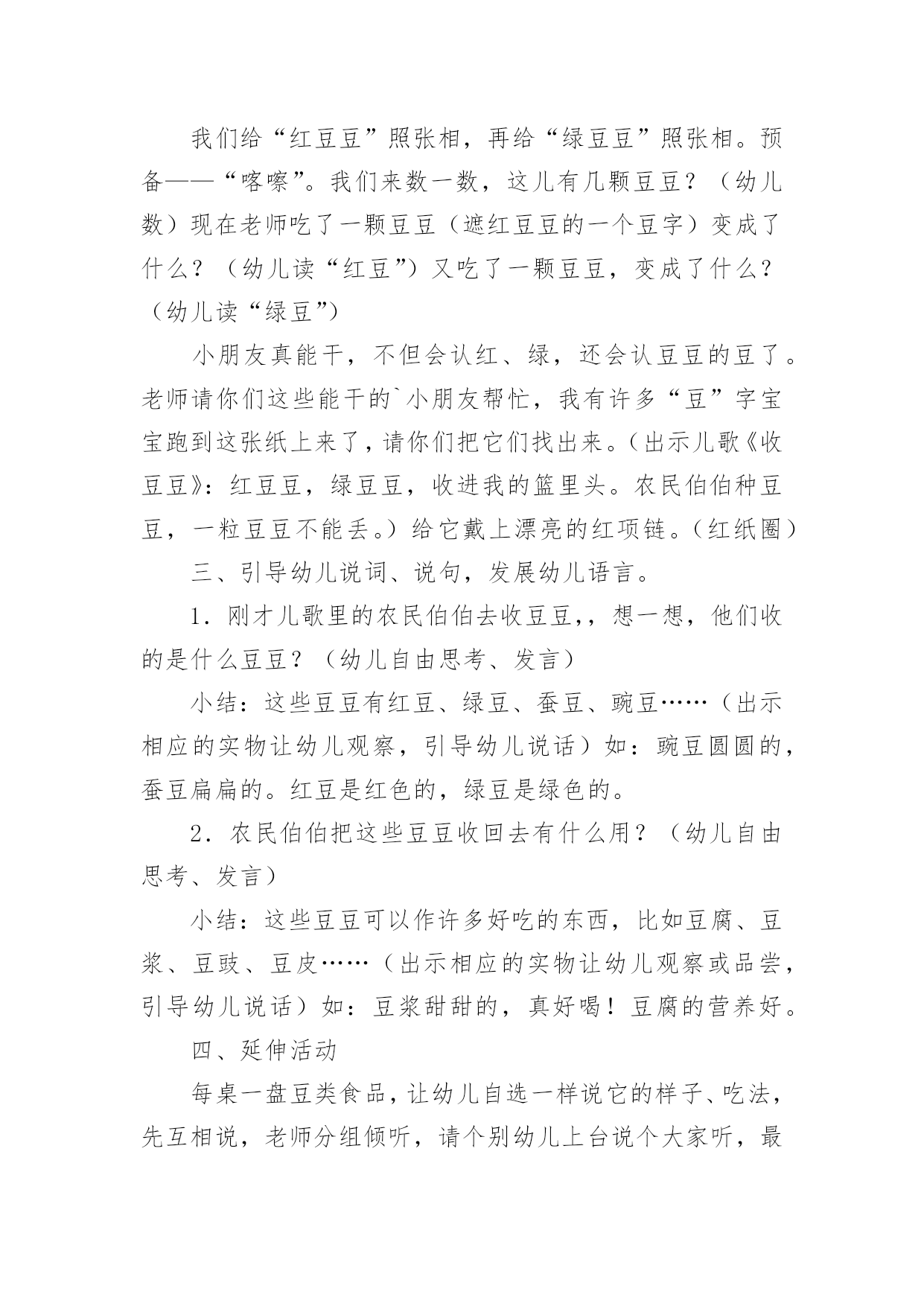 我们给“红豆豆”照张相，再给“绿豆豆”照张相。预备——“喀嚓”。我们来数一数，这儿有几颗豆豆？（幼儿数）现在老师吃了一颗豆豆（遮红豆豆的一个豆字）变成了什么？（幼儿读“红豆”）又吃了一颗豆豆，变成了什么？（幼儿读“绿豆”）

小朋友真能干，不但会认红、绿，还会认豆豆的豆了。老师请你们这些能干的`小朋友帮忙，我有许多“豆”字宝宝跑到这张纸上来了，请你们把它们找出来。（出示儿歌《收豆豆》：红豆豆，绿豆豆，收进我的篮里头。农民伯伯种豆豆，一粒豆豆不能丢。）给它戴上漂亮的红项链。（红纸圈）

三、引导幼儿说词、说句，发展幼儿语言。

1．刚才儿歌里的农民伯伯去收豆豆，，想一想，他们收的是什么豆豆？（幼儿自由思考、发言）

小结：这些豆豆有红豆、绿豆、蚕豆、豌豆……（出示相应的实物让幼儿观察，引导幼儿说话）如：豌豆圆圆的，蚕豆扁扁的。红豆是红色的，绿豆是绿色的。

2．农民伯伯把这些豆豆收回去有什么用？（幼儿自由思考、发言）

小结：这些豆豆可以作许多好吃的东西，比如豆腐、豆浆、豆豉、豆皮……（出示相应的实物让幼儿观察或品尝，引导幼儿说话）如：豆浆甜甜的，真好喝！豆腐的营养好。

四、延伸活动

每桌一盘豆类食品，让幼儿自选一样说它的样子、吃法，先互相说，老师分组倾听，请个别幼儿上台说个大家听，最